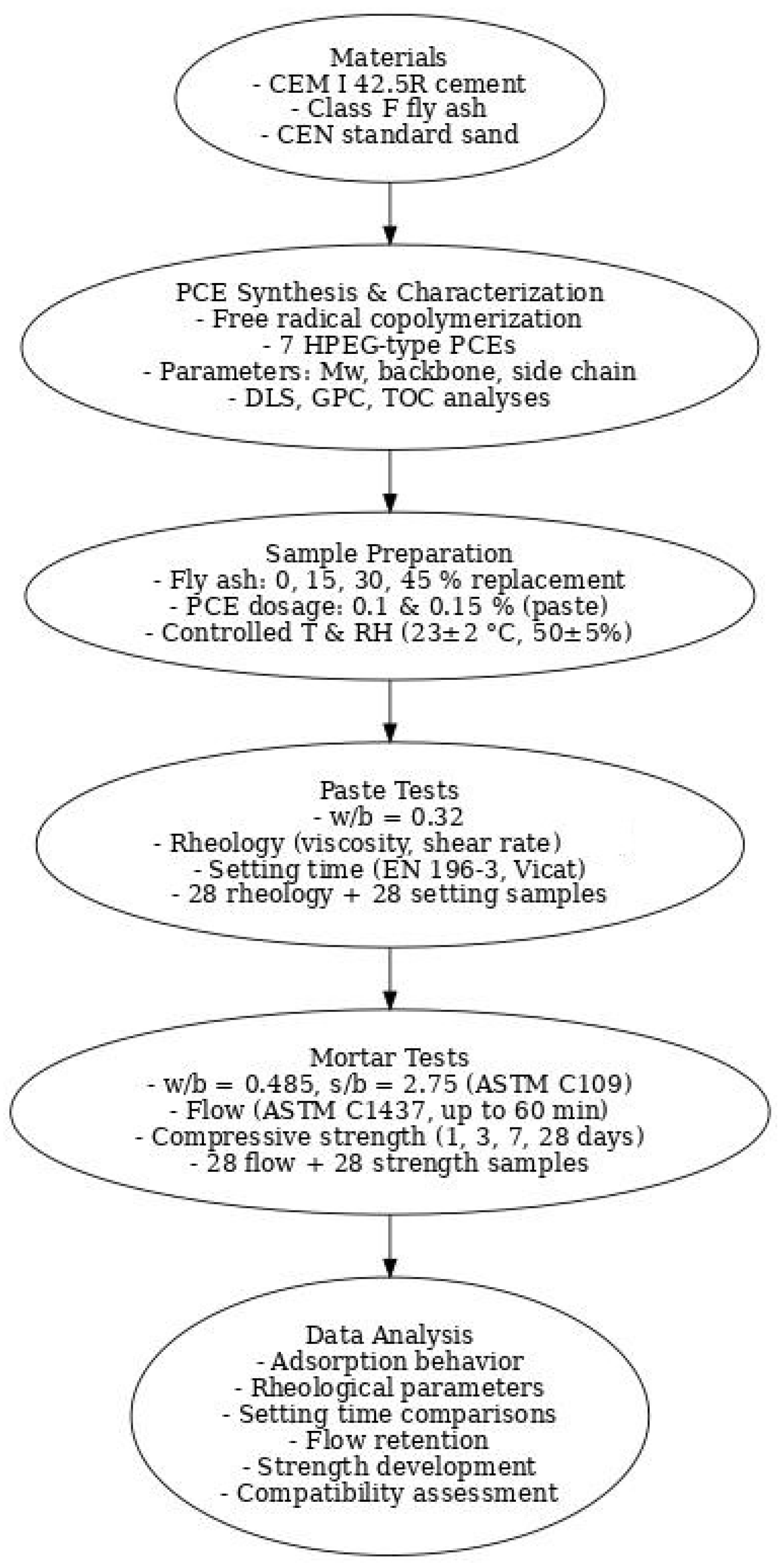 Materials
- CEM I 42.5R cement
- Class F fly ash
- CEN standard sand

PCE Synthesis & Characterization
- Free radical copolymerization
- 7 HPEG-type PCEs
- Parameters: Mw, backbone, side chain
- DLS, GPC, TOC analyses

Sample Preparation
- Fly ash: 0, 15, 30, 45 % replacement
- PCE dosage: 0.1 & 0.15 % (paste)
- Controlled T & RH (23±2 °C, 50±5%)

Paste Tests
- w/b = 0.32
- Rheology (viscosity, shear rate)
- Setting time (EN 196-3, Vicat)
- 28 rheology + 28 setting samples

Mortar Tests
- w/b = 0.485, s/b = 2.75 (ASTM C109)
- Flow (ASTM C1437, up to 60 min)
- Compressive strength (1, 3, 7, 28 days)
- 28 flow + 28 strength samples

Data Analysis
- Adsorption behavior
- Rheological parameters
- Setting time comparisons
- Flow retention
- Strength development
- Compatibility assessment